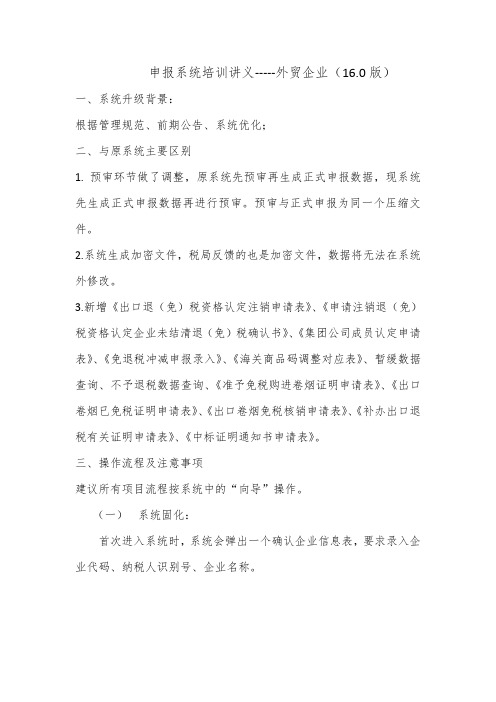 申报系统培训讲义-----外贸企业（16.0 版）

一、系统升级背景：

根据管理规范、前期公告、系统优化；

二、与原系统主要区别

1. 预审环节做了调整，原系统先预审再生成正式申报数据，现系统先生成正式申报数据再进行预审。预审与正式申报为同一个压缩文件。

2.系统生成加密文件，税局反馈的也是加密文件，数据将无法在系统外修改。

3.新增《出口退（免）税资格认定注销申请表》、《申请注销退（免）税资格认定企业未结清退（免）税确认书》、《集团公司成员认定申请表》、《免退税冲减申报录入》、《海关商品码调整对应表》、暂缓数据查询、不予退税数据查询、《准予免税购进卷烟证明申请表》、《出口卷烟已免税证明申请表》、《出口卷烟免税核销申请表》、《补办出口退税有关证明申请表》、《中标证明通知书申请表》。

三、操作流程及注意事项

建议所有项目流程按系统中的“向导”操作。

（一） 系统固化：

首次进入系统时，系统会弹出一个确认企业信息表，要求录入企业代码、纳税人识别号、企业名称。